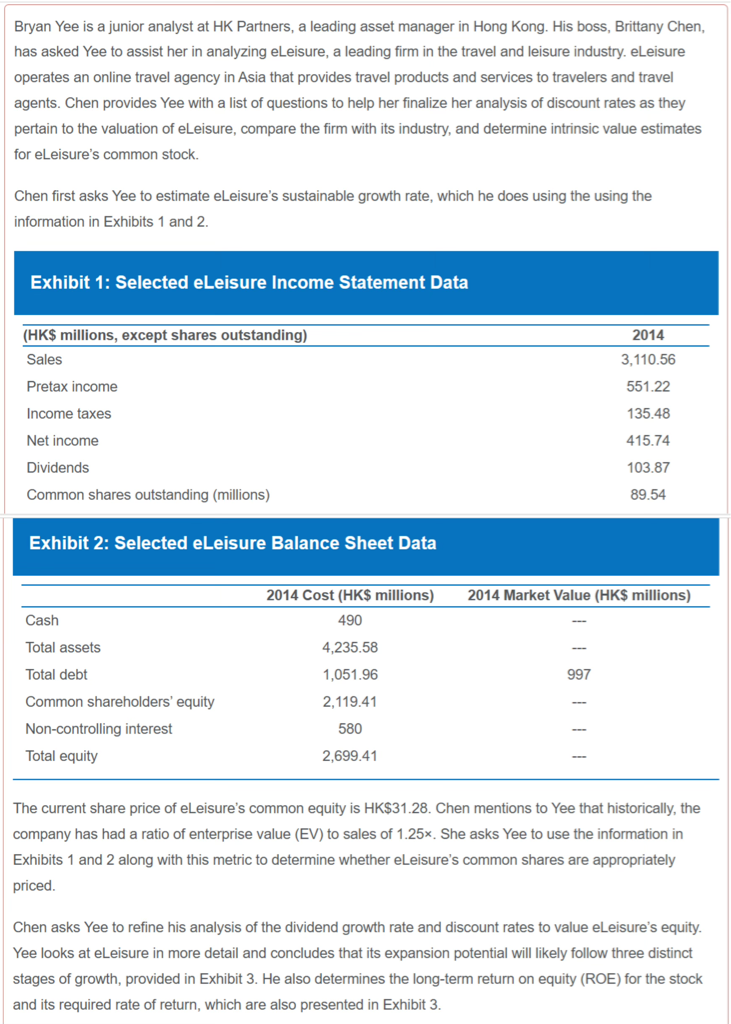 Bryan Yee is a junior analyst at HK Partners, a leading asset manager in Hong Kong. His boss, Brittany Chen, has asked Yee to assist her in analyzing eLeisure, a leading firm in the travel and leisure industry. eLeisure operates an online travel agency in Asia that provides travel products and services to travelers and travel agents. Chen provides Yee with a list of questions to help her finalize her analysis of discount rates as they pertain to the valuation of eLeisure, compare the firm with its industry, and determine intrinsic value estimates for eLeisure's common stock.

Chen first asks Yee to estimate eLeisure's sustainable growth rate, which he does using the using the information in Exhibits 1 and 2.

Exhibit 1: Selected eLeisure Income Statement Data

| (HK$ millions, except shares outstanding) | 2014 |
|---|---|
| Sales | 3,110.56 |
| Pretax income | 551.22 |
| Income taxes | 135.48 |
| Net income | 415.74 |
| Dividends | 103.87 |
| Common shares outstanding (millions) | 89.54 |

Exhibit 2: Selected eLeisure Balance Sheet Data

| | 2014 Cost (HK$ millions) | 2014 Market Value (HK$ millions) |
|---|---|---|
| Cash | 490 | --- |
| Total assets | 4,235.58 | --- |
| Total debt | 1,051.96 | 997 |
| Common shareholders' equity | 2,119.41 | --- |
| Non-controlling interest | 580 | --- |
| Total equity | 2,699.41 | --- |

The current share price of eLeisure's common equity is HK$31.28. Chen mentions to Yee that historically, the company has had a ratio of enterprise value (EV) to sales of 1.25×. She asks Yee to use the information in Exhibits 1 and 2 along with this metric to determine whether eLeisure's common shares are appropriately priced.

Chen asks Yee to refine his analysis of the dividend growth rate and discount rates to value eLeisure's equity. Yee looks at eLeisure in more detail and concludes that its expansion potential will likely follow three distinct stages of growth, provided in Exhibit 3. He also determines the long-term return on equity (ROE) for the stock and its required rate of return, which are also presented in Exhibit 3.